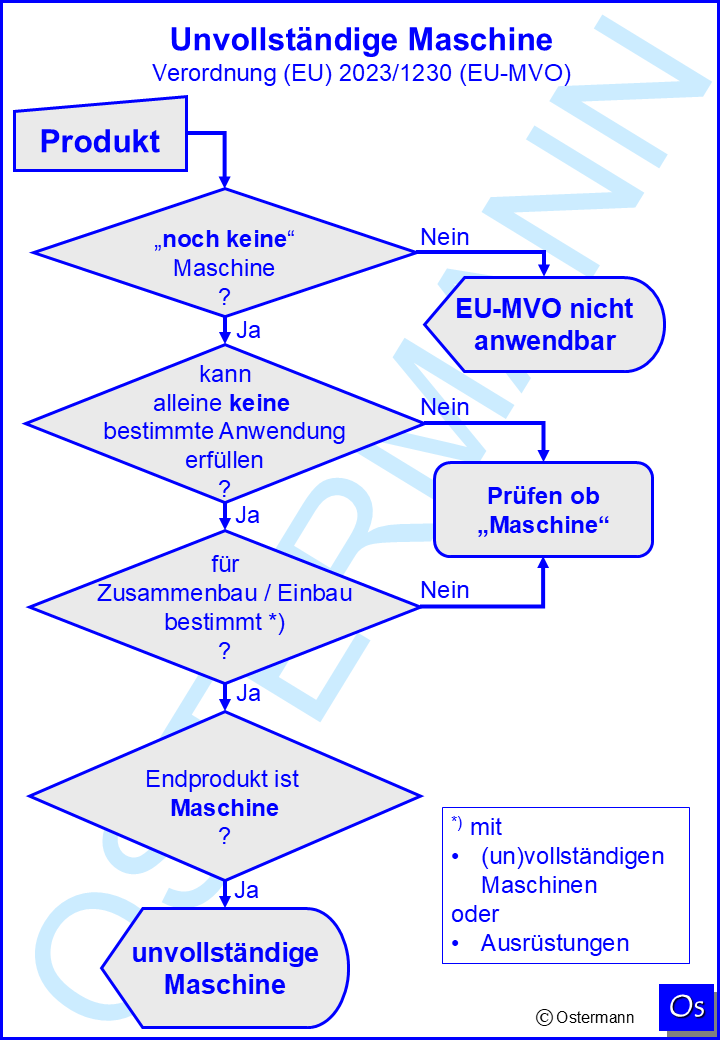 Unvollständige Maschine
Verordnung (EU) 2023/1230 (EU-MVO)

Produkt

„noch keine“ Maschine ?

Nein

EU-MVO nicht anwendbar

Ja

kann alleine keine bestimmte Anwendung erfüllen ?

Nein

Prüfen ob „Maschine“

Ja

für Zusammenbau / Einbau bestimmt *) ?

Nein

Ja

Endprodukt ist Maschine ?

Ja

unvollständige Maschine

*) mit
• (un)vollständigen Maschinen
oder
• Ausrüstungen

© Ostermann

Os

OSTERMANN